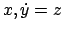 $x, \dot{y} = z$